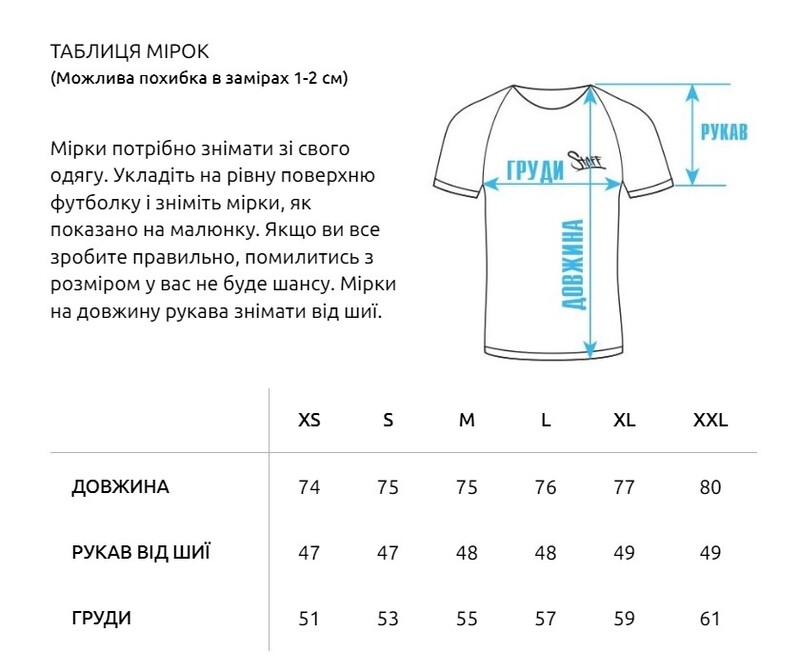 ТАБЛИЦЯ МІРОК
(Можлива похибка в замірах 1-2 см)

Мірки потрібно знімати зі свого одягу. Укладіть на рівну поверхню футболку і зніміть мірки, як показано на малюнку. Якщо ви все зробите правильно, помилитись з розміром у вас не буде шансу. Мірки на довжину рукава знімати від шиї.

РУКАВ
ГРУДИ
Staff
ДОВЖИНА

| | XS | S | M | L | XL | XXL |
|---|---|---|---|---|---|---|
| ДОВЖИНА | 74 | 75 | 75 | 76 | 77 | 80 |
| РУКАВ ВІД ШИЇ | 47 | 47 | 48 | 48 | 49 | 49 |
| ГРУДИ | 51 | 53 | 55 | 57 | 59 | 61 |